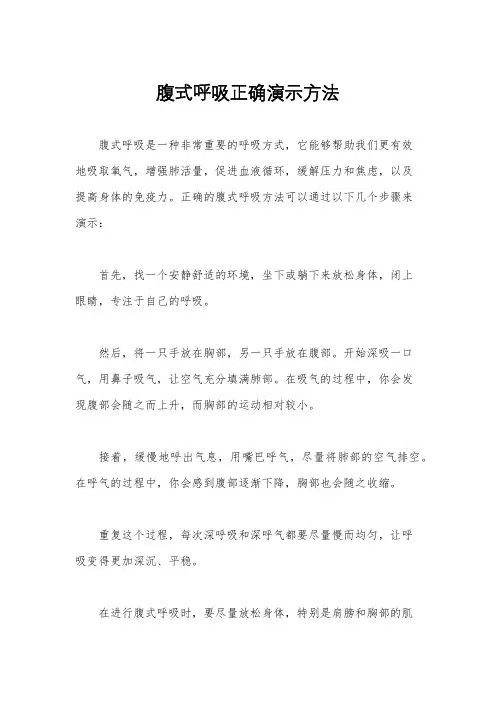 腹式呼吸正确演示方法

腹式呼吸是一种非常重要的呼吸方式，它能够帮助我们更有效地吸取氧气，增强肺活量，促进血液循环，缓解压力和焦虑，以及提高身体的免疫力。正确的腹式呼吸方法可以通过以下几个步骤来演示：

首先，找一个安静舒适的环境，坐下或躺下来放松身体，闭上眼睛，专注于自己的呼吸。

然后，将一只手放在胸部，另一只手放在腹部。开始深吸一口气，用鼻子吸气，让空气充分填满肺部。在吸气的过程中，你会发现腹部会随之而上升，而胸部的运动相对较小。

接着，缓慢地呼出气息，用嘴巴呼气，尽量将肺部的空气排空。在呼气的过程中，你会感到腹部逐渐下降，胸部也会随之收缩。

重复这个过程，每次深呼吸和深呼气都要尽量慢而均匀，让呼吸变得更加深沉、平稳。

在进行腹式呼吸时，要尽量放松身体，特别是肩膀和胸部的肌